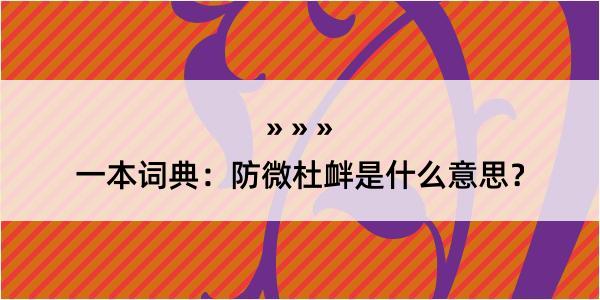 » » »

一本词典：防微杜衅是什么意思？